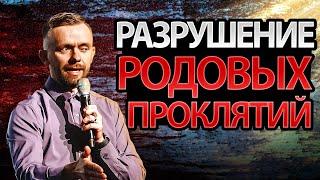 РАЗРУШЕНИЕ
РОДОВЫХ
ПРОКЛЯТИЙ